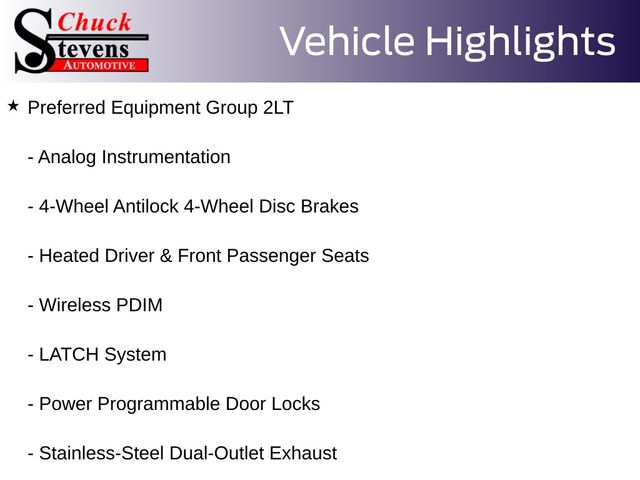 Chuck Stevens AUTOMOTIVE

Vehicle Highlights

★ Preferred Equipment Group 2LT

- Analog Instrumentation

- 4-Wheel Antilock 4-Wheel Disc Brakes

- Heated Driver & Front Passenger Seats

- Wireless PDIM

- LATCH System

- Power Programmable Door Locks

- Stainless-Steel Dual-Outlet Exhaust